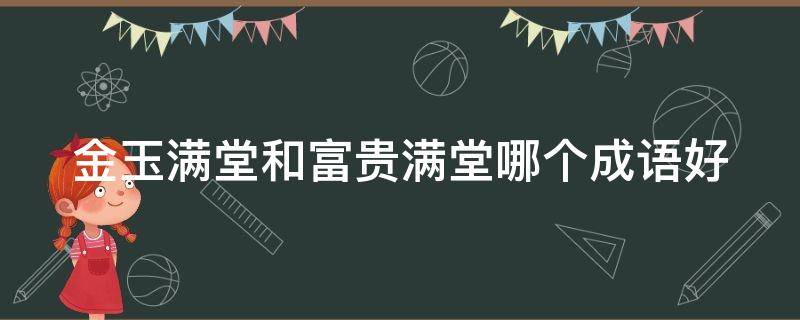 金玉满堂和富贵满堂哪个成语好